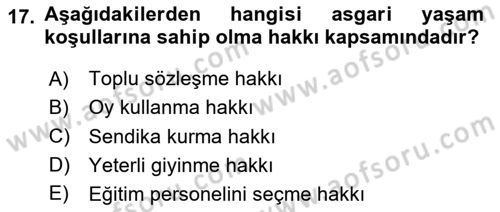 17. Aşağıdakilerden hangisi asgari yaşam koşullarına sahip olma hakkı kapsamındadır?

A) Toplu sözleşme hakkı
B) Oy kullanma hakkı
C) Sendika kurma hakkı
D) Yeterli giyinme hakkı
E) Eğitim personelini seçme hakkı

www.aofsoru.com
www.aofsoru.com
www.aofsoru.com